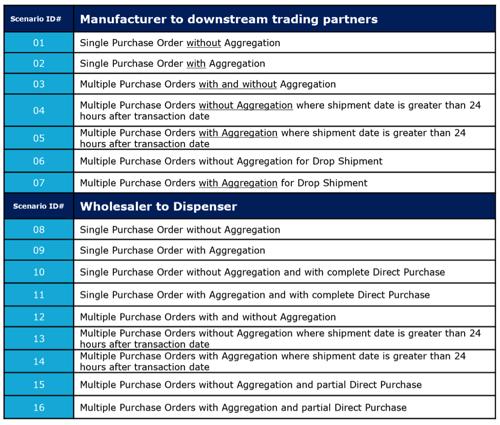 | Scenario ID# | Manufacturer to downstream trading partners |
|---|---|
| 01 | Single Purchase Order without Aggregation |
| 02 | Single Purchase Order with Aggregation |
| 03 | Multiple Purchase Orders with and without Aggregation |
| 04 | Multiple Purchase Orders without Aggregation where shipment date is greater than 24 hours after transaction date |
| 05 | Multiple Purchase Orders with Aggregation where shipment date is greater than 24 hours after transaction date |
| 06 | Multiple Purchase Orders without Aggregation for Drop Shipment |
| 07 | Multiple Purchase Orders with Aggregation for Drop Shipment |
| Scenario ID# | Wholesaler to Dispenser |
| 08 | Single Purchase Order without Aggregation |
| 09 | Single Purchase Order with Aggregation |
| 10 | Single Purchase Order without Aggregation and with complete Direct Purchase |
| 11 | Single Purchase Order with Aggregation and with complete Direct Purchase |
| 12 | Multiple Purchase Orders with and without Aggregation |
| 13 | Multiple Purchase Orders without Aggregation where shipment date is greater than 24 hours after transaction date |
| 14 | Multiple Purchase Orders with Aggregation where shipment date is greater than 24 hours after transaction date |
| 15 | Multiple Purchase Orders without Aggregation and partial Direct Purchase |
| 16 | Multiple Purchase Orders with Aggregation and partial Direct Purchase |